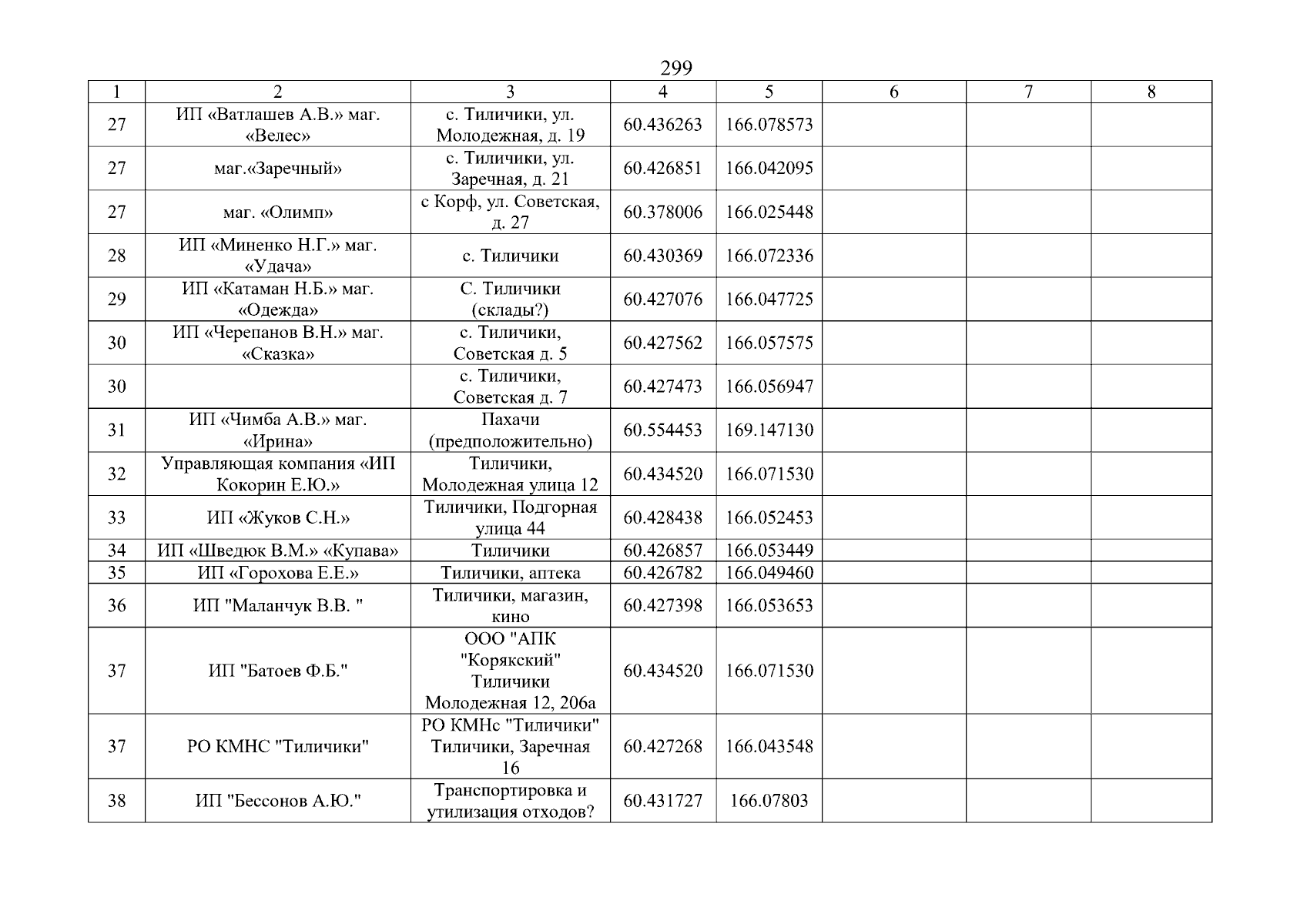 299

| 1 | 2 | 3 | 4 | 5 | 6 | 7 | 8 |
|---|---|---|---|---|---|---|---|
| 27 | ИП «Ватлашев А.В.» маг. «Велес» | с. Тиличики, ул. Молодежная, д. 19 | 60.436263 | 166.078573 | | | |
| 27 | маг.«Заречный» | с. Тиличики, ул. Заречная, д. 21 | 60.426851 | 166.042095 | | | |
| 27 | маг. «Олимп» | с Корф, ул. Советская, д. 27 | 60.378006 | 166.025448 | | | |
| 28 | ИП «Миненко Н.Г.» маг. «Удача» | с. Тиличики | 60.430369 | 166.072336 | | | |
| 29 | ИП «Катаман Н.Б.» маг. «Одежда» | С. Тиличики (склады?) | 60.427076 | 166.047725 | | | |
| 30 | ИП «Черепанов В.Н.» маг. «Сказка» | с. Тиличики, Советская д. 5 | 60.427562 | 166.057575 | | | |
| 30 | | с. Тиличики, Советская д. 7 | 60.427473 | 166.056947 | | | |
| 31 | ИП «Чимба А.В.» маг. «Ирина» | Пахачи (предположительно) | 60.554453 | 169.147130 | | | |
| 32 | Управляющая компания «ИП Кокорин Е.Ю.» | Тиличики, Молодежная улица 12 | 60.434520 | 166.071530 | | | |
| 33 | ИП «Жуков С.Н.» | Тиличики, Подгорная улица 44 | 60.428438 | 166.052453 | | | |
| 34 | ИП «Шведюк В.М.» «Купава» | Тиличики | 60.426857 | 166.053449 | | | |
| 35 | ИП «Горохова Е.Е.» | Тиличики, аптека | 60.426782 | 166.049460 | | | |
| 36 | ИП "Маланчук В.В. " | Тиличики, магазин, кино | 60.427398 | 166.053653 | | | |
| 37 | ИП "Батоев Ф.Б." | ООО "АПК "Корякский" Тиличики Молодежная 12, 206а | 60.434520 | 166.071530 | | | |
| 37 | РО КМНС "Тиличики" | РО КМНс "Тиличики" Тиличики, Заречная 16 | 60.427268 | 166.043548 | | | |
| 38 | ИП "Бессонов А.Ю." | Транспортировка и утилизация отходов? | 60.431727 | 166.07803 | | | |